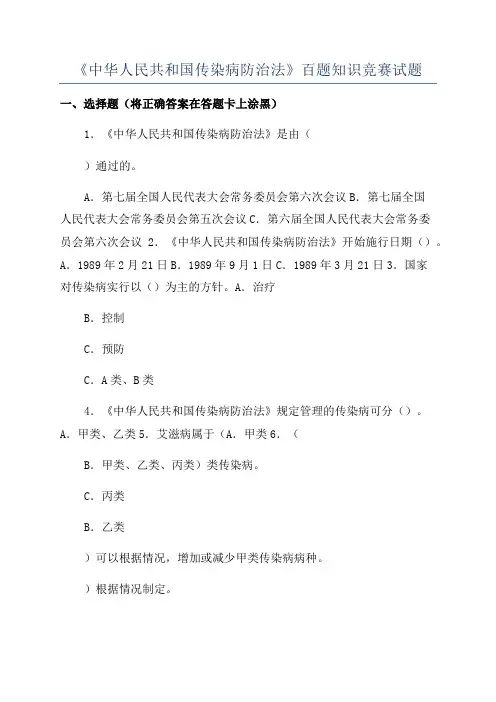 《中华人民共和国传染病防治法》百题知识竞赛试题

一、选择题（将正确答案在答题卡上涂黑）

1．《中华人民共和国传染病防治法》是由（

）通过的。

A．第七届全国人民代表大会常务委员会第六次会议 B．第七届全国人民代表大会常务委员会第五次会议 C．第六届全国人民代表大会常务委员会第六次会议 2．《中华人民共和国传染病防治法》开始施行日期（）。A．1989 年 2 月 21 日 B．1989 年 9 月 1 日 C．1989 年 3 月 21 日 3．国家对传染病实行以（）为主的方针。A．治疗

B．控制

C．预防

C．A 类、B 类

4．《中华人民共和国传染病防治法》规定管理的传染病可分（）。A．甲类、乙类 5．艾滋病属于（A．甲类 6．（

B．甲类、乙类、丙类）类传染病。

C．丙类

B．乙类

）可以根据情况，增加或减少甲类传染病病种。

）根据情况制定。